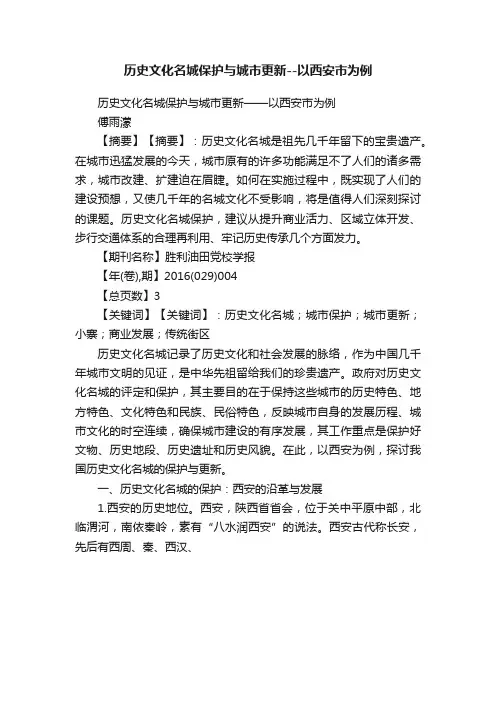 历史文化名城保护与城市更新--以西安市为例

历史文化名城保护与城市更新——以西安市为例
傅雨濛

【摘要】【摘要】：历史文化名城是祖先几千年留下的宝贵遗产。在城市迅猛发展的今天，城市原有的许多功能满足不了人们的诸多需求，城市改建、扩建迫在眉睫。如何在实施过程中，既实现了人们的建设预想，又使几千年的名城文化不受影响，将是值得人们深刻探讨的课题。历史文化名城保护，建议从提升商业活力、区域立体开发、步行交通体系的合理再利用、牢记历史传承几个方面发力。

【期刊名称】胜利油田党校学报

【年(卷),期】2016(029)004

【总页数】3

【关键词】【关键词】：历史文化名城；城市保护；城市更新；小寨；商业发展；传统街区

历史文化名城记录了历史文化和社会发展的脉络，作为中国几千年城市文明的见证，是中华先祖留给我们的珍贵遗产。政府对历史文化名城的评定和保护，其主要目的在于保持这些城市的历史特色、地方特色、文化特色和民族、民俗特色，反映城市自身的发展历程、城市文化的时空连续，确保城市建设的有序发展，其工作重点是保护好文物、历史地段、历史遗址和历史风貌。在此，以西安为例，探讨我国历史文化名城的保护与更新。

一、历史文化名城的保护：西安的沿革与发展

1.西安的历史地位。西安，陕西省省会，位于关中平原中部，北临渭河，南依秦岭，素有“八水润西安”的说法。西安古代称长安，先后有西周、秦、西汉、